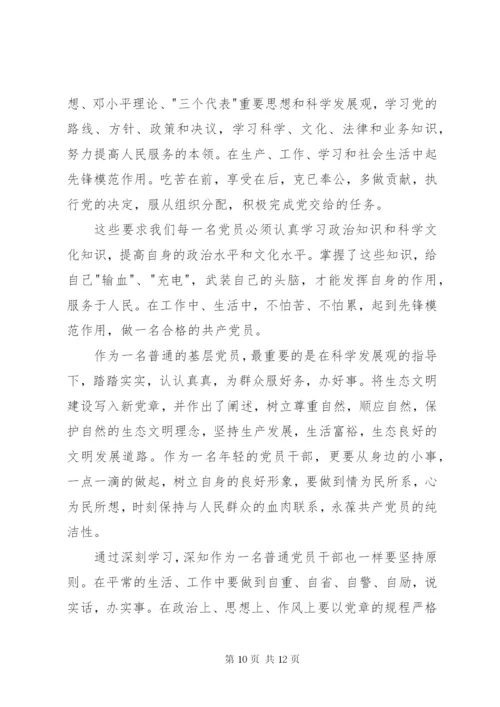 想、邓小平理论、"三个代表"重要思想和科学发展观，学习党的路线、方针、政策和决议，学习科学、文化、法律和业务知识，努力提高人民服务的本领。在生产、工作、学习和社会生活中起先锋模范作用。吃苦在前，享受在后，克已奉公，多做贡献，执行党的决定，服从组织分配，积极完成党交给的任务。

这些要求我们每一名党员必须认真学习政治知识和科学文化知识，提高自身的政治水平和文化水平。掌握了这些知识，给自己"输血"、"充电"，武装自己的头脑，才能发挥自身的作用，服务于人民。在工作中、生活中，不怕苦、不怕累，起到先锋模范作用，做一名合格的共产党员。

作为一名普通的基层党员，最重要的是在科学发展观的指导下，踏踏实实，认认真真，为群众服好务，办好事。将生态文明建设写入新党章，并作出了阐述，树立尊重自然，顺应自然，保护自然的生态文明理念，坚持生产发展，生活富裕，生态良好的文明发展道路。作为一名年轻的党员干部，更要从身边的小事，一点一滴的做起，树立自身的良好形象，要做到情为民所系，心为民所想，时刻保持与人民群众的血肉联系，永葆共产党员的纯洁性。

通过深刻学习，深知作为一名普通党员干部也一样要坚持原则。在平常的生活、工作中要做到自重、自省、自警、自励，说实话，办实事。在政治上、思想上、作风上要以党章的规程严格

第 10 页 共 12 页